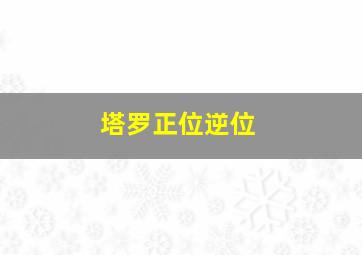 塔罗正位逆位